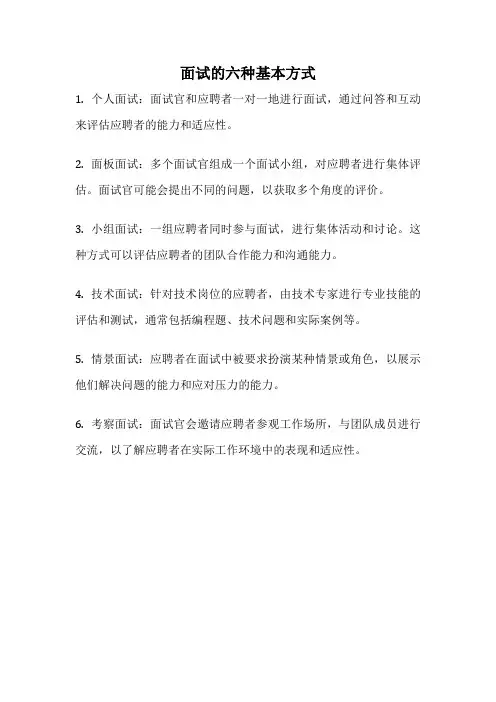 面试的六种基本方式

1. 个人面试：面试官和应聘者一对一地进行面试，通过问答和互动来评估应聘者的能力和适应性。

2. 面板面试：多个面试官组成一个面试小组，对应聘者进行集体评估。面试官可能会提出不同的问题，以获取多个角度的评价。

3. 小组面试：一组应聘者同时参与面试，进行集体活动和讨论。这种方式可以评估应聘者的团队合作能力和沟通能力。

4. 技术面试：针对技术岗位的应聘者，由技术专家进行专业技能的评估和测试，通常包括编程题、技术问题和实际案例等。

5. 情景面试：应聘者在面试中被要求扮演某种情景或角色，以展示他们解决问题的能力和应对压力的能力。

6. 考察面试：面试官会邀请应聘者参观工作场所，与团队成员进行交流，以了解应聘者在实际工作环境中的表现和适应性。